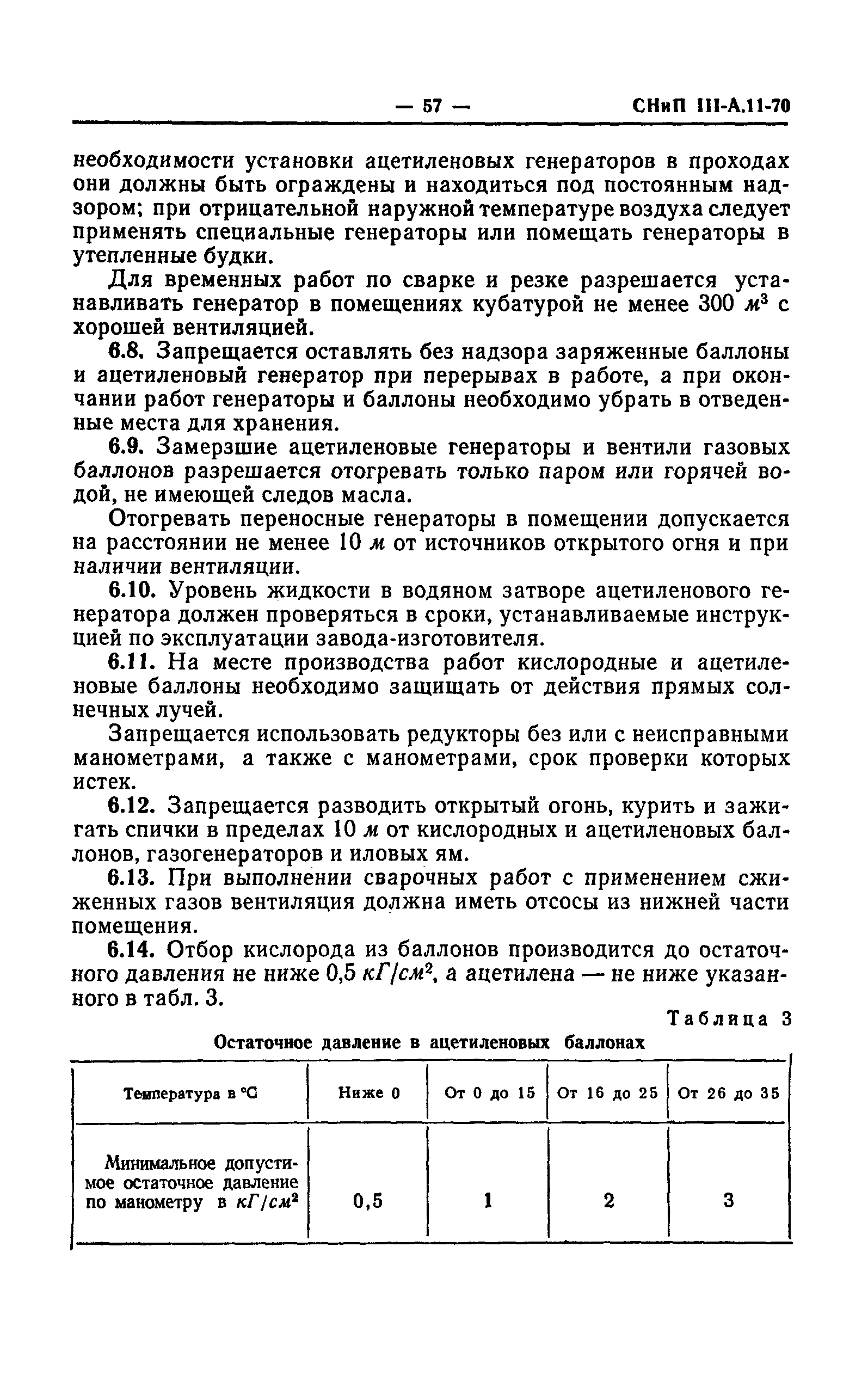 — 57 — СНиП III-А.11-70

необходимости установки ацетиленовых генераторов в проходах они должны быть ограждены и находиться под постоянным надзором; при отрицательной наружной температуре воздуха следует применять специальные генераторы или помещать генераторы в утепленные будки.

Для временных работ по сварке и резке разрешается устанавливать генератор в помещениях кубатурой не менее 300 $м^3$ с хорошей вентиляцией.

6.8. Запрещается оставлять без надзора заряженные баллоны и ацетиленовый генератор при перерывах в работе, а при окончании работ генераторы и баллоны необходимо убрать в отведенные места для хранения.

6.9. Замерзшие ацетиленовые генераторы и вентили газовых баллонов разрешается отогревать только паром или горячей водой, не имеющей следов масла.

Отогревать переносные генераторы в помещении допускается на расстоянии не менее 10 м от источников открытого огня и при наличии вентиляции.

6.10. Уровень жидкости в водяном затворе ацетиленового генератора должен проверяться в сроки, устанавливаемые инструкцией по эксплуатации завода-изготовителя.

6.11. На месте производства работ кислородные и ацетиленовые баллоны необходимо защищать от действия прямых солнечных лучей.

Запрещается использовать редукторы без или с неисправными манометрами, а также с манометрами, срок проверки которых истек.

6.12. Запрещается разводить открытый огонь, курить и зажигать спички в пределах 10 м от кислородных и ацетиленовых баллонов, газогенераторов и иловых ям.

6.13. При выполнении сварочных работ с применением сжиженных газов вентиляция должна иметь отсосы из нижней части помещения.

6.14. Отбор кислорода из баллонов производится до остаточного давления не ниже 0,5 $кГ/см^2$, а ацетилена — не ниже указанного в табл. 3.

Таблица 3

Остаточное давление в ацетиленовых баллонах

| Температура в °С | Ниже 0 | От 0 до 15 | От 16 до 25 | От 26 до 35 |
|---|---|---|---|---|
| Минимальное допустимое остаточное давление по манометру в $кГ/см^2$ | 0,5 | 1 | 2 | 3 |